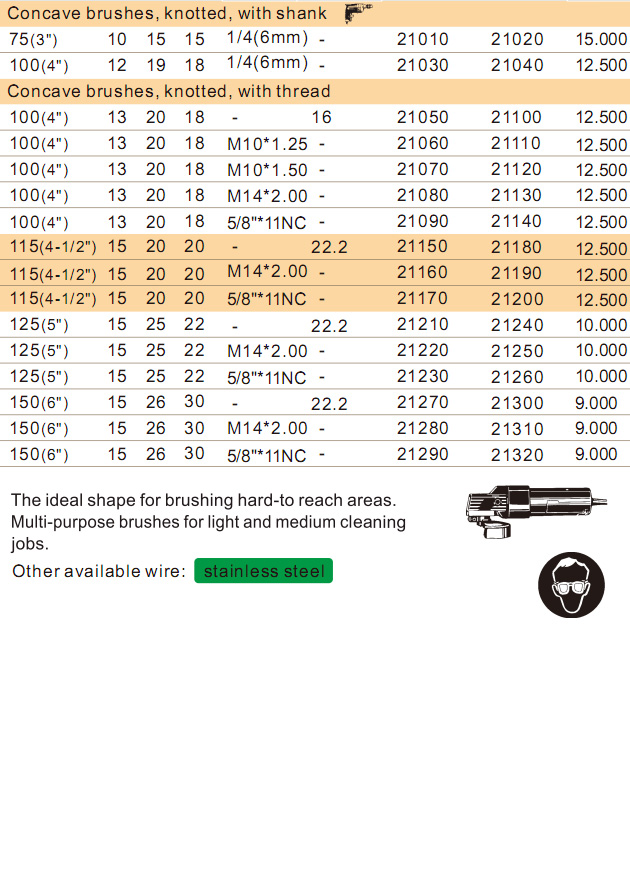 Concave brushes, knotted, with shank

| | | | | | | | | |
|---|---|---|---|---|---|---|---|---|
| 75(3") | 10 | 15 | 15 | 1/4(6mm) | - | 21010 | 21020 | 15.000 |
| 100(4") | 12 | 19 | 18 | 1/4(6mm) | - | 21030 | 21040 | 12.500 |

Concave brushes, knotted, with thread

| | | | | | | | | |
|---|---|---|---|---|---|---|---|---|
| 100(4") | 13 | 20 | 18 | - | 16 | 21050 | 21100 | 12.500 |
| 100(4") | 13 | 20 | 18 | M10*1.25 | - | 21060 | 21110 | 12.500 |
| 100(4") | 13 | 20 | 18 | M10*1.50 | - | 21070 | 21120 | 12.500 |
| 100(4") | 13 | 20 | 18 | M14*2.00 | - | 21080 | 21130 | 12.500 |
| 100(4") | 13 | 20 | 18 | 5/8"*11NC | - | 21090 | 21140 | 12.500 |
| 115(4-1/2") | 15 | 20 | 20 | - | 22.2 | 21150 | 21180 | 12.500 |
| 115(4-1/2") | 15 | 20 | 20 | M14*2.00 | - | 21160 | 21190 | 12.500 |
| 115(4-1/2") | 15 | 20 | 20 | 5/8"*11NC | - | 21170 | 21200 | 12.500 |
| 125(5") | 15 | 25 | 22 | - | 22.2 | 21210 | 21240 | 10.000 |
| 125(5") | 15 | 25 | 22 | M14*2.00 | - | 21220 | 21250 | 10.000 |
| 125(5") | 15 | 25 | 22 | 5/8"*11NC | - | 21230 | 21260 | 10.000 |
| 150(6") | 15 | 26 | 30 | - | 22.2 | 21270 | 21300 | 9.000 |
| 150(6") | 15 | 26 | 30 | M14*2.00 | - | 21280 | 21310 | 9.000 |
| 150(6") | 15 | 26 | 30 | 5/8"*11NC | - | 21290 | 21320 | 9.000 |

The ideal shape for brushing hard-to reach areas. Multi-purpose brushes for light and medium cleaning jobs.

Other available wire: stainless steel